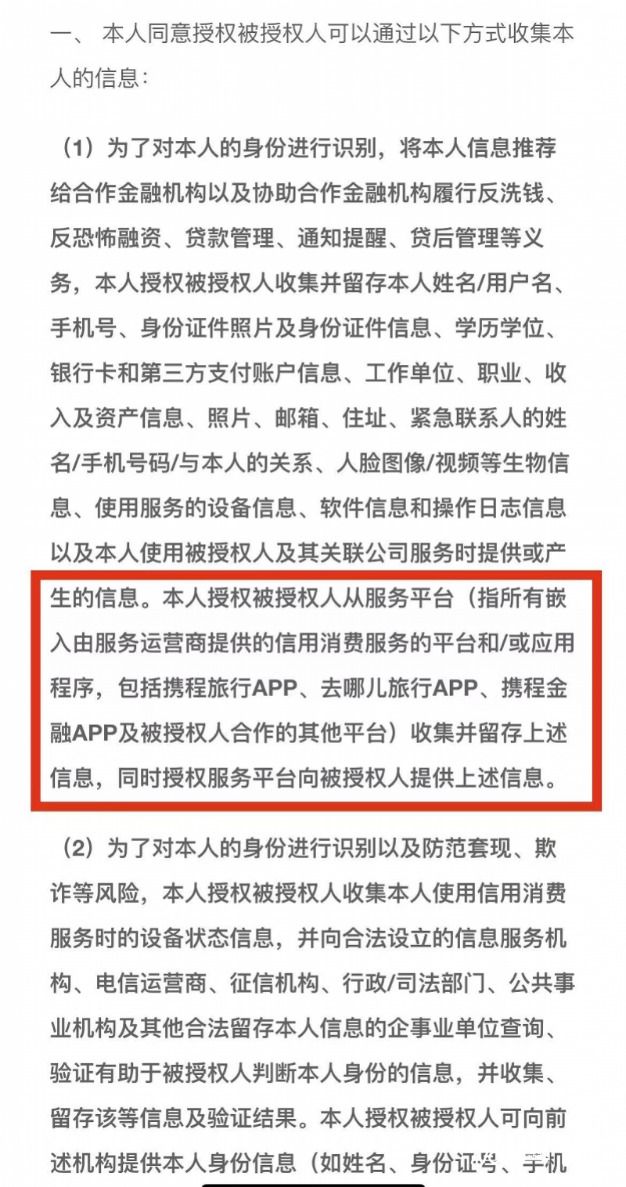 一、 本人同意授权被授权人可以通过以下方式收集本人的信息：

（1）为了对本人的身份进行识别，将本人信息推荐给合作金融机构以及协助合作金融机构履行反洗钱、反恐怖融资、贷款管理、通知提醒、贷后管理等义务，本人授权被授权人收集并留存本人姓名/用户名、手机号、身份证件照片及身份证件信息、学历学位、银行卡和第三方支付账户信息、工作单位、职业、收入及资产信息、照片、邮箱、住址、紧急联系人的姓名/手机号码/与本人的关系、人脸图像/视频等生物信息、使用服务的设备信息、软件信息和操作日志信息以及本人使用被授权人及其关联公司服务时提供或产生的信息。本人授权被授权人从服务平台（指所有嵌入由服务运营商提供的信用消费服务的平台和/或应用程序，包括携程旅行APP、去哪儿旅行APP、携程金融APP及被授权人合作的其他平台）收集并留存上述信息，同时授权服务平台向被授权人提供上述信息。

（2）为了对本人的身份进行识别以及防范套现、欺诈等风险，本人授权被授权人收集本人使用信用消费服务时的设备状态信息，并向合法设立的信息服务机构、电信运营商、征信机构、行政/司法部门、公共事业机构及其他合法留存本人信息的企事业单位查询、验证有助于被授权人判断本人身份的信息，并收集、留存该等信息及验证结果。本人授权被授权人可向前述机构提供本人身份信息（如姓名、身份证号、手机